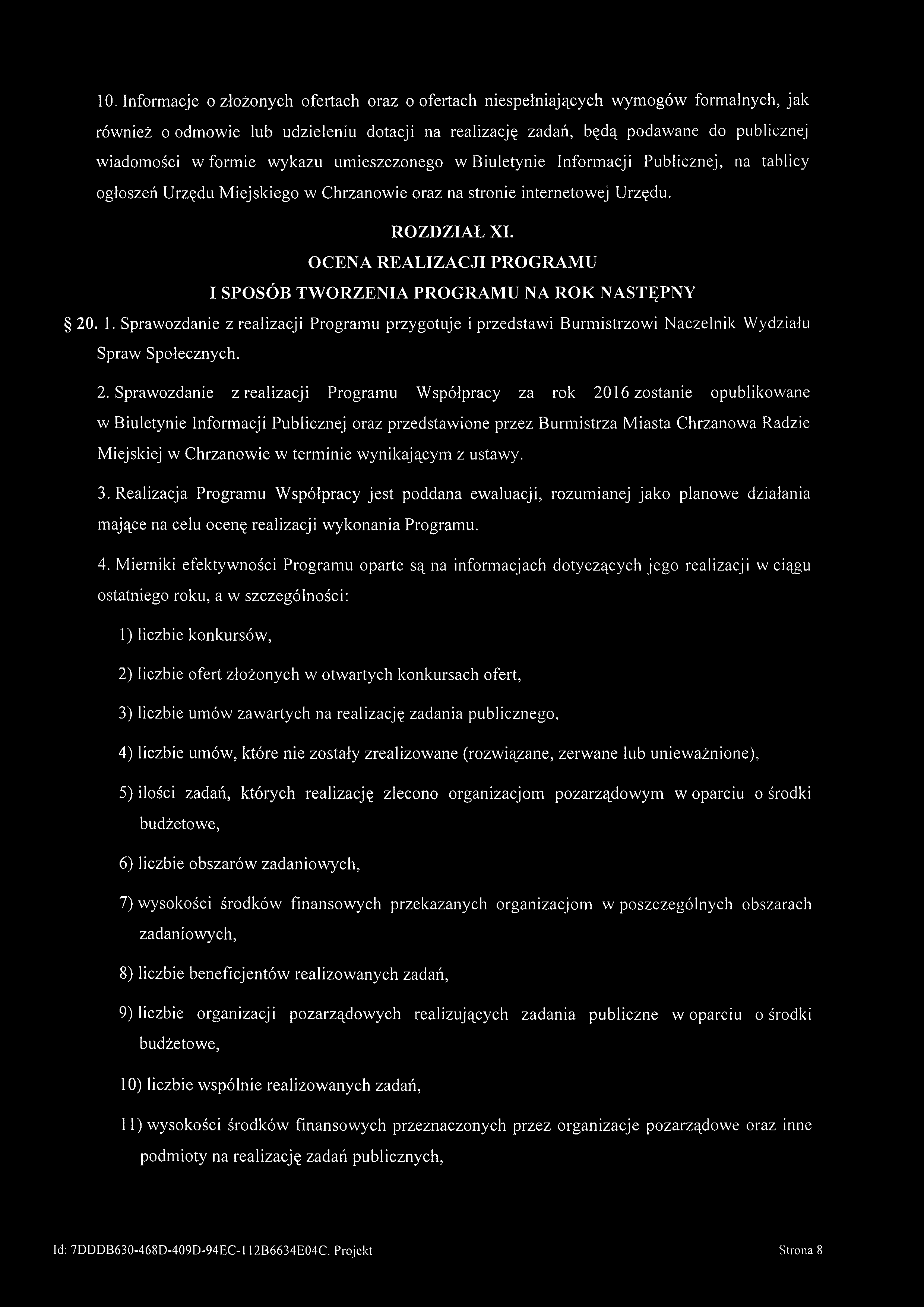 10. Informacje o złożonych ofertach oraz o ofertach niespełniających wymogów formalnych, jak również o odmowie lub udzieleniu dotacji na realizację zadań, będą podawane do publicznej wiadomości w formie wykazu umieszczonego w Biuletynie Informacji Publicznej, na tablicy ogłoszeń Urzędu Miejskiego w Chrzanowie oraz na stronie internetowej Urzędu.

ROZDZIAŁ XI.
OCENA REALIZACJI PROGRAMU
I SPOSÓB TWORZENIA PROGRAMU NA ROK NASTĘPNY

§ 20. 1. Sprawozdanie z realizacji Programu przygotuje i przedstawi Burmistrzowi Naczelnik Wydziału Spraw Społecznych.

2. Sprawozdanie z realizacji Programu Współpracy za rok 2016 zostanie opublikowane w Biuletynie Informacji Publicznej oraz przedstawione przez Burmistrza Miasta Chrzanowa Radzie Miejskiej w Chrzanowie w terminie wynikającym z ustawy.

3. Realizacja Programu Współpracy jest poddana ewaluacji, rozumianej jako planowe działania mające na celu ocenę realizacji wykonania Programu.

4. Mierniki efektywności Programu oparte są na informacjach dotyczących jego realizacji w ciągu ostatniego roku, a w szczególności:

1) liczbie konkursów,

2) liczbie ofert złożonych w otwartych konkursach ofert,

3) liczbie umów zawartych na realizację zadania publicznego,

4) liczbie umów, które nie zostały zrealizowane (rozwiązane, zerwane lub unieważnione),

5) ilości zadań, których realizację zlecono organizacjom pozarządowym w oparciu o środki budżetowe,

6) liczbie obszarów zadaniowych,

7) wysokości środków finansowych przekazanych organizacjom w poszczególnych obszarach zadaniowych,

8) liczbie beneficjentów realizowanych zadań,

9) liczbie organizacji pozarządowych realizujących zadania publiczne w oparciu o środki budżetowe,

10) liczbie wspólnie realizowanych zadań,

11) wysokości środków finansowych przeznaczonych przez organizacje pozarządowe oraz inne podmioty na realizację zadań publicznych,

Id: 7DDDB630-468D-409D-94EC-112B6634E04C. Projekt

Strona 8